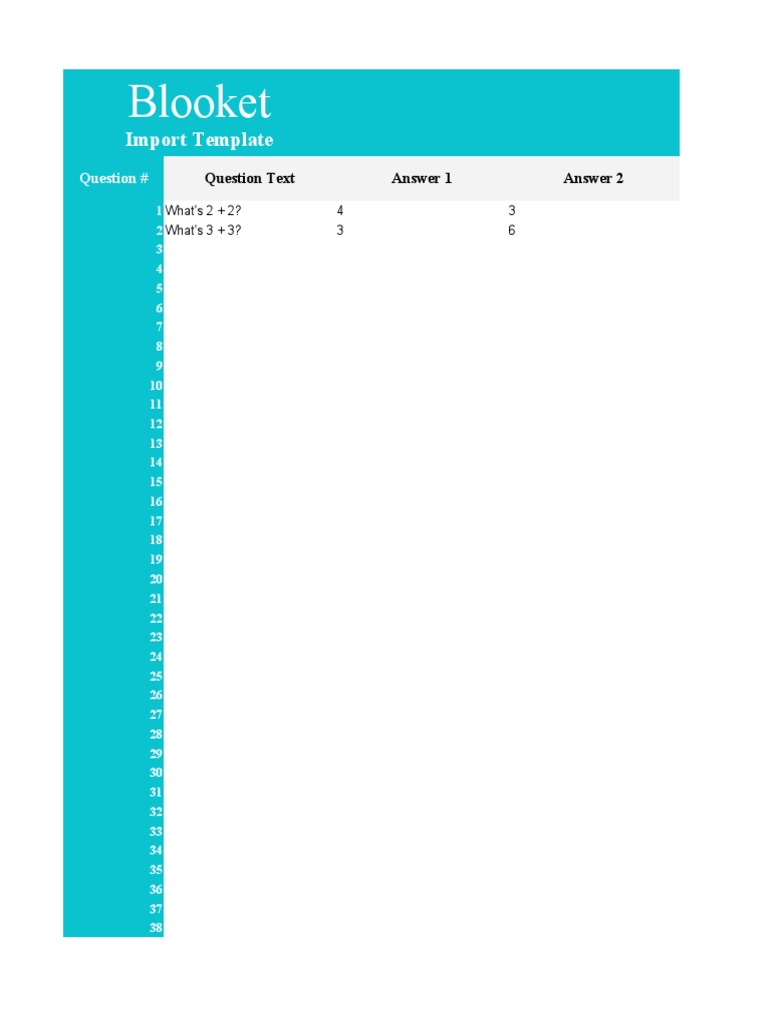 Blooket
Import Template

| Question # | Question Text | Answer 1 | Answer 2 |
|---|---|---|---|
| 1 | What's 2 + 2? | 4 | 3 |
| 2 | What's 3 + 3? | 3 | 6 |
| 3 | | | |
| 4 | | | |
| 5 | | | |
| 6 | | | |
| 7 | | | |
| 8 | | | |
| 9 | | | |
| 10 | | | |
| 11 | | | |
| 12 | | | |
| 13 | | | |
| 14 | | | |
| 15 | | | |
| 16 | | | |
| 17 | | | |
| 18 | | | |
| 19 | | | |
| 20 | | | |
| 21 | | | |
| 22 | | | |
| 23 | | | |
| 24 | | | |
| 25 | | | |
| 26 | | | |
| 27 | | | |
| 28 | | | |
| 29 | | | |
| 30 | | | |
| 31 | | | |
| 32 | | | |
| 33 | | | |
| 34 | | | |
| 35 | | | |
| 36 | | | |
| 37 | | | |
| 38 | | | |